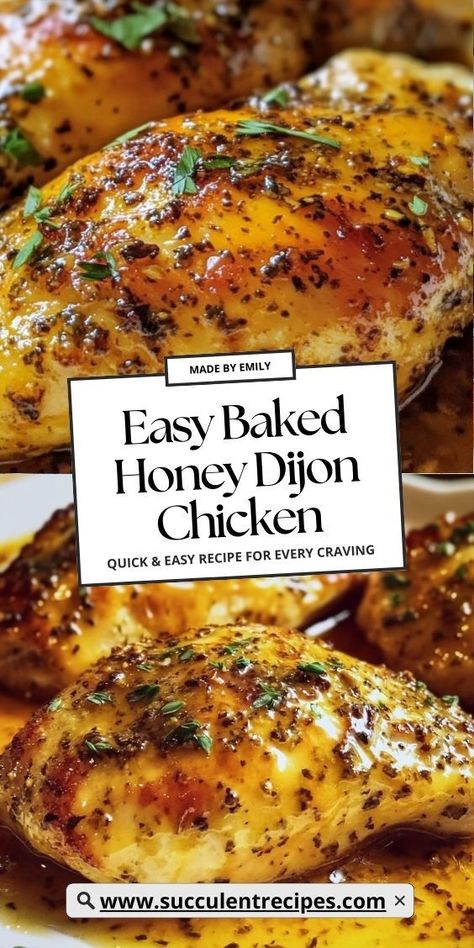 MADE BY EMILY

Easy Baked Honey Dijon Chicken

QUICK & EASY RECIPE FOR EVERY CRAVING

www.succulentrecipes.com ×